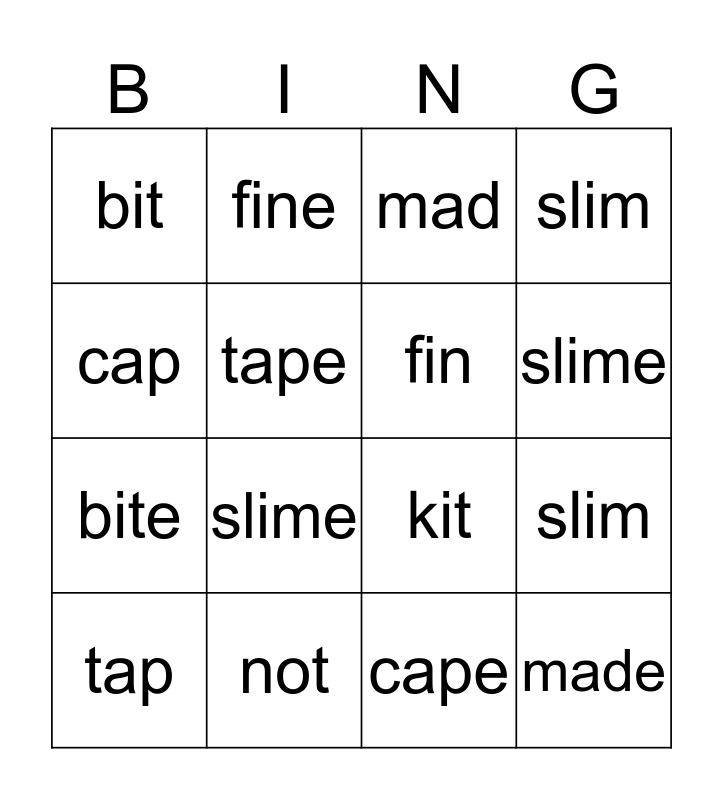 | B | I | N | G |
|---|---|---|---|
| bit | fine | mad | slim |
| cap | tape | fin | slime |
| bite | slime | kit | slim |
| tap | not | cape | made |